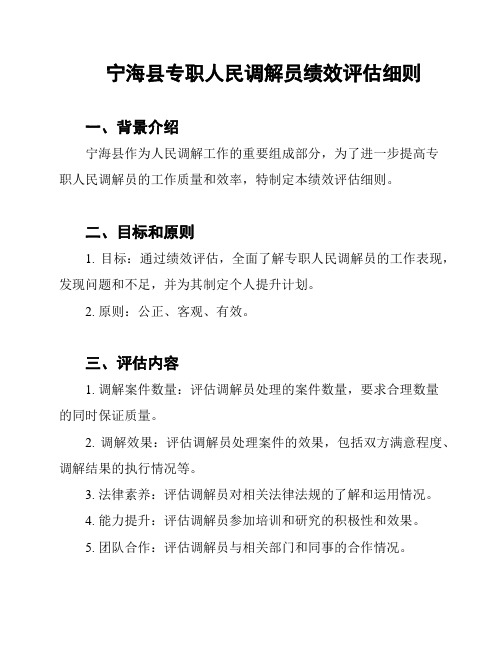 宁海县专职人民调解员绩效评估细则

一、背景介绍

宁海县作为人民调解工作的重要组成部分，为了进一步提高专职人民调解员的工作质量和效率，特制定本绩效评估细则。

二、目标和原则

1. 目标：通过绩效评估，全面了解专职人民调解员的工作表现，发现问题和不足，并为其制定个人提升计划。

2. 原则：公正、客观、有效。

三、评估内容

1. 调解案件数量：评估调解员处理的案件数量，要求合理数量的同时保证质量。

2. 调解效果：评估调解员处理案件的效果，包括双方满意程度、调解结果的执行情况等。

3. 法律素养：评估调解员对相关法律法规的了解和运用情况。

4. 能力提升：评估调解员参加培训和研究的积极性和效果。

5. 团队合作：评估调解员与相关部门和同事的合作情况。